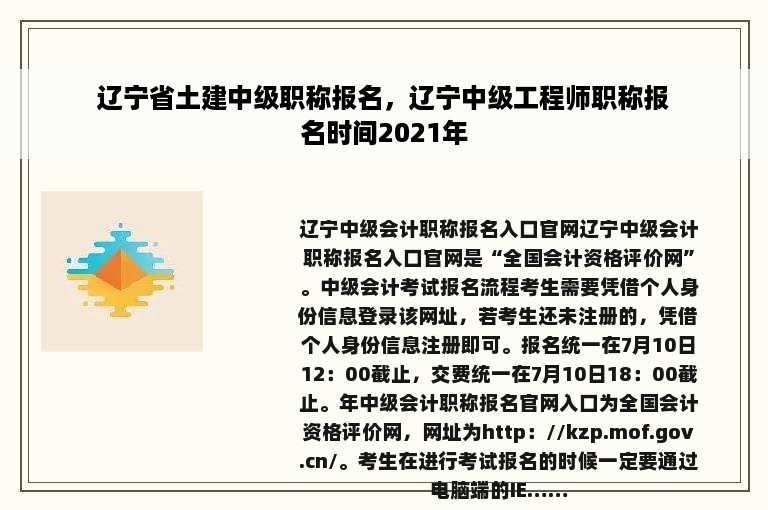 辽宁省土建中级职称报名，辽宁中级工程师职称报名时间2021年

辽宁中级会计职称报名入口官网辽宁中级会计职称报名入口官网是“全国会计资格评价网”。中级会计考试报名流程考生需要凭借个人身份信息登录该网址，若考生还未注册的，凭借个人身份信息注册即可。报名统一在7月10日12：00截止，交费统一在7月10日18：00截止。年中级会计职称报名官网入口为全国会计资格评价网，网址为http：//kzp.mof.gov.cn/。考生在进行考试报名的时候一定要通过电脑端的IE......